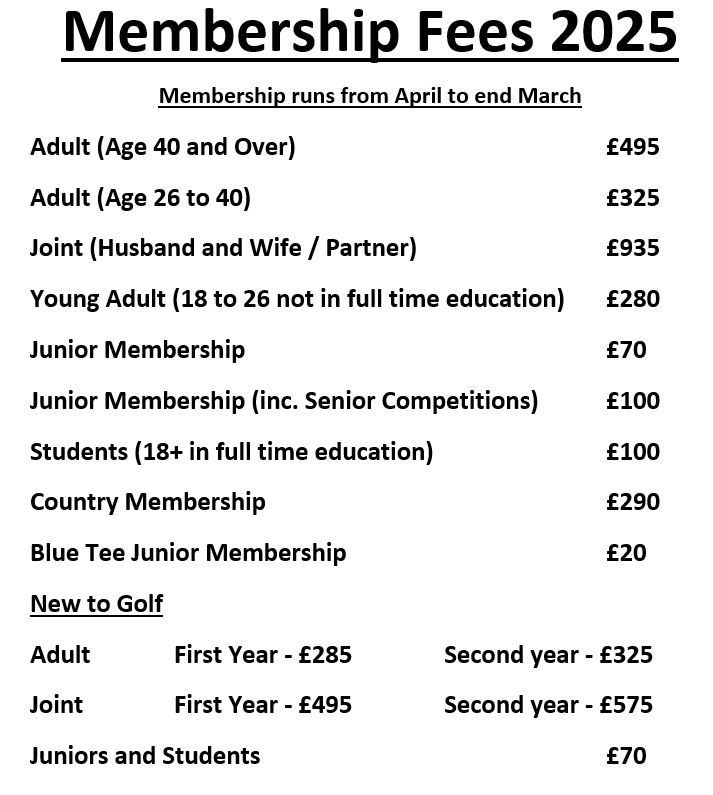 Membership Fees 2025

Membership runs from April to end March

Adult (Age 40 and Over) £495

Adult (Age 26 to 40) £325

Joint (Husband and Wife / Partner) £935

Young Adult (18 to 26 not in full time education) £280

Junior Membership £70

Junior Membership (inc. Senior Competitions) £100

Students (18+ in full time education) £100

Country Membership £290

Blue Tee Junior Membership £20

New to Golf

Adult First Year - £285 Second year - £325

Joint First Year - £495 Second year - £575

Juniors and Students £70